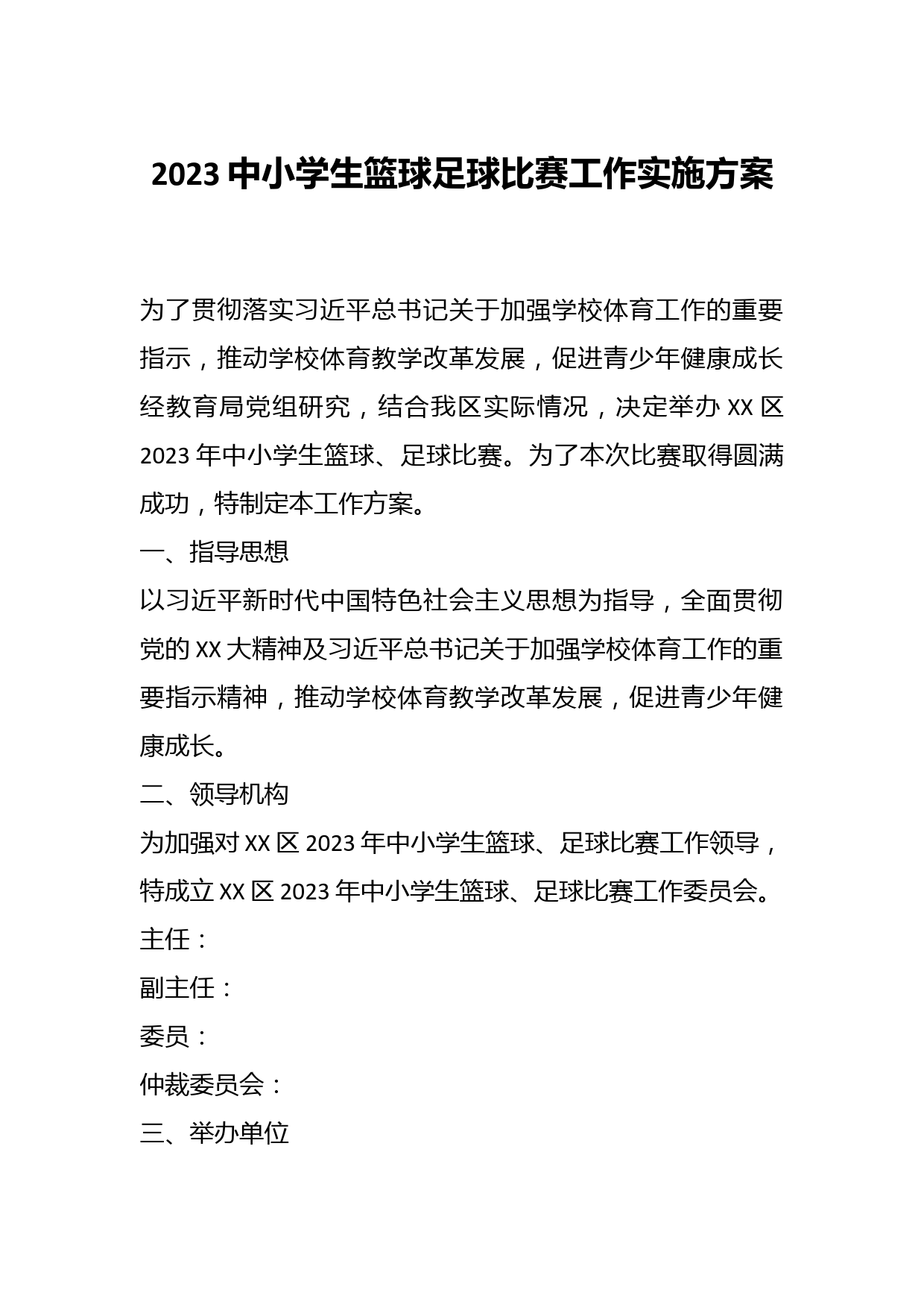 2023 中小学生篮球足球比赛工作实施方案

为了贯彻落实习近平总书记关于加强学校体育工作的重要指示，推动学校体育教学改革发展，促进青少年健康成长经教育局党组研究，结合我区实际情况，决定举办 XX 区 2023 年中小学生篮球、足球比赛。为了本次比赛取得圆满成功，特制定本工作方案。

一、指导思想

以习近平新时代中国特色社会主义思想为指导，全面贯彻党的 XX 大精神及习近平总书记关于加强学校体育工作的重要指示精神，推动学校体育教学改革发展，促进青少年健康成长。

二、领导机构

为加强对 XX 区 2023 年中小学生篮球、足球比赛工作领导，特成立 XX 区 2023 年中小学生篮球、足球比赛工作委员会。

主任：

副主任：

委员：

仲裁委员会：

三、举办单位